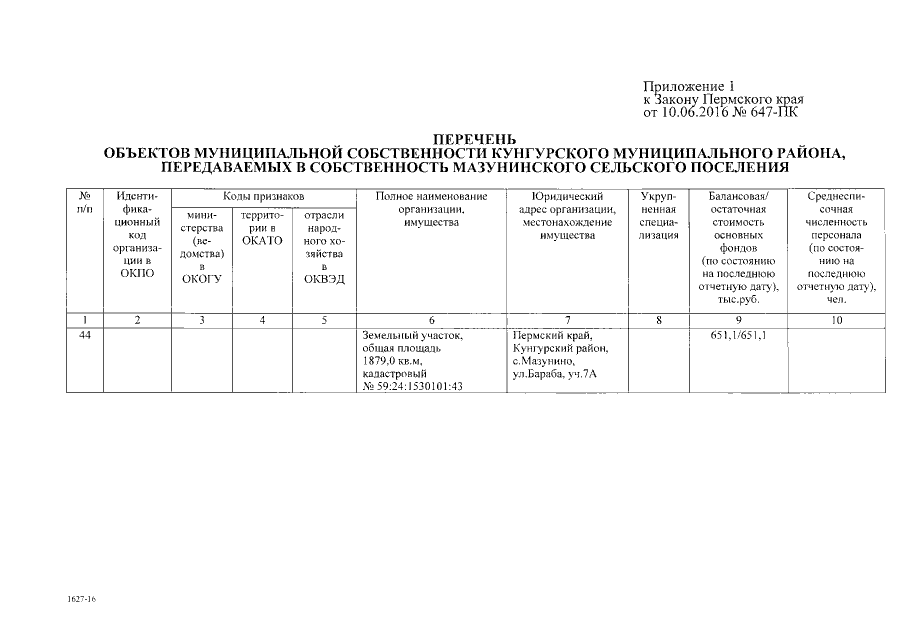 Приложение 1
к Закону Пермского края
от 10.06.2016 № 647-ПК

ПЕРЕЧЕНЬ
ОБЪЕКТОВ МУНИЦИПАЛЬНОЙ СОБСТВЕННОСТИ КУНГУРСКОГО МУНИЦИПАЛЬНОГО РАЙОНА, ПЕРЕДАВАЕМЫХ В СОБСТВЕННОСТЬ МАЗУНИНСКОГО СЕЛЬСКОГО ПОСЕЛЕНИЯ

| № п/п | Идентификационный код организации в ОКПО | Коды признаков: министерства (ведомства) в ОКОГУ | Коды признаков: территории в ОКАТО | Коды признаков: отрасли народного хозяйства в ОКВЭД | Полное наименование организации, имущества | Юридический адрес организации, местонахождение имущества | Укрупненная специализация | Балансовая/ остаточная стоимость основных фондов (по состоянию на последнюю отчетную дату), тыс.руб. | Среднесписочная численность персонала (по состоянию на последнюю отчетную дату), чел. |
|---|---|---|---|---|---|---|---|---|---|
| 1 | 2 | 3 | 4 | 5 | 6 | 7 | 8 | 9 | 10 |
| 44 | | | | | Земельный участок, общая площадь 1879,0 кв.м, кадастровый № 59:24:1530101:43 | Пермский край, Кунгурский район, с.Мазунино, ул.Бараба, уч.7А | | 651,1/651,1 | |

1627-16